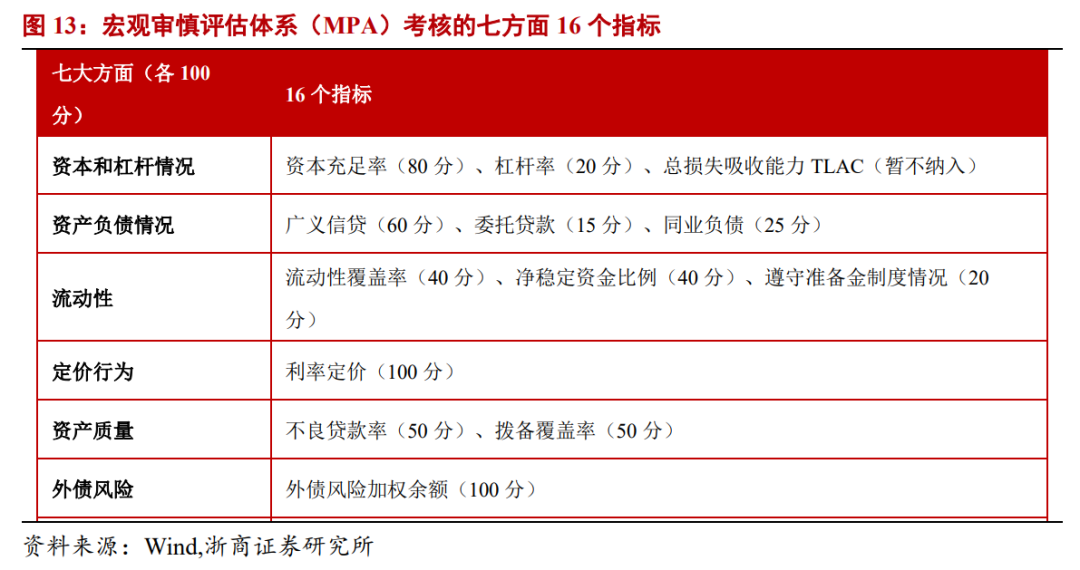 图13：宏观审慎评估体系（MPA）考核的七方面16个指标

| 七大方面（各100分） | 16个指标 |
|---|---|
| 资本和杠杆情况 | 资本充足率（80分）、杠杆率（20分）、总损失吸收能力TLAC（暂不纳入） |
| 资产负债情况 | 广义信贷（60分）、委托贷款（15分）、同业负债（25分） |
| 流动性 | 流动性覆盖率（40分）、净稳定资金比例（40分）、遵守准备金制度情况（20分） |
| 定价行为 | 利率定价（100分） |
| 资产质量 | 不良贷款率（50分）、拨备覆盖率（50分） |
| 外债风险 | 外债风险加权余额（100分） |

资料来源：Wind,浙商证券研究所